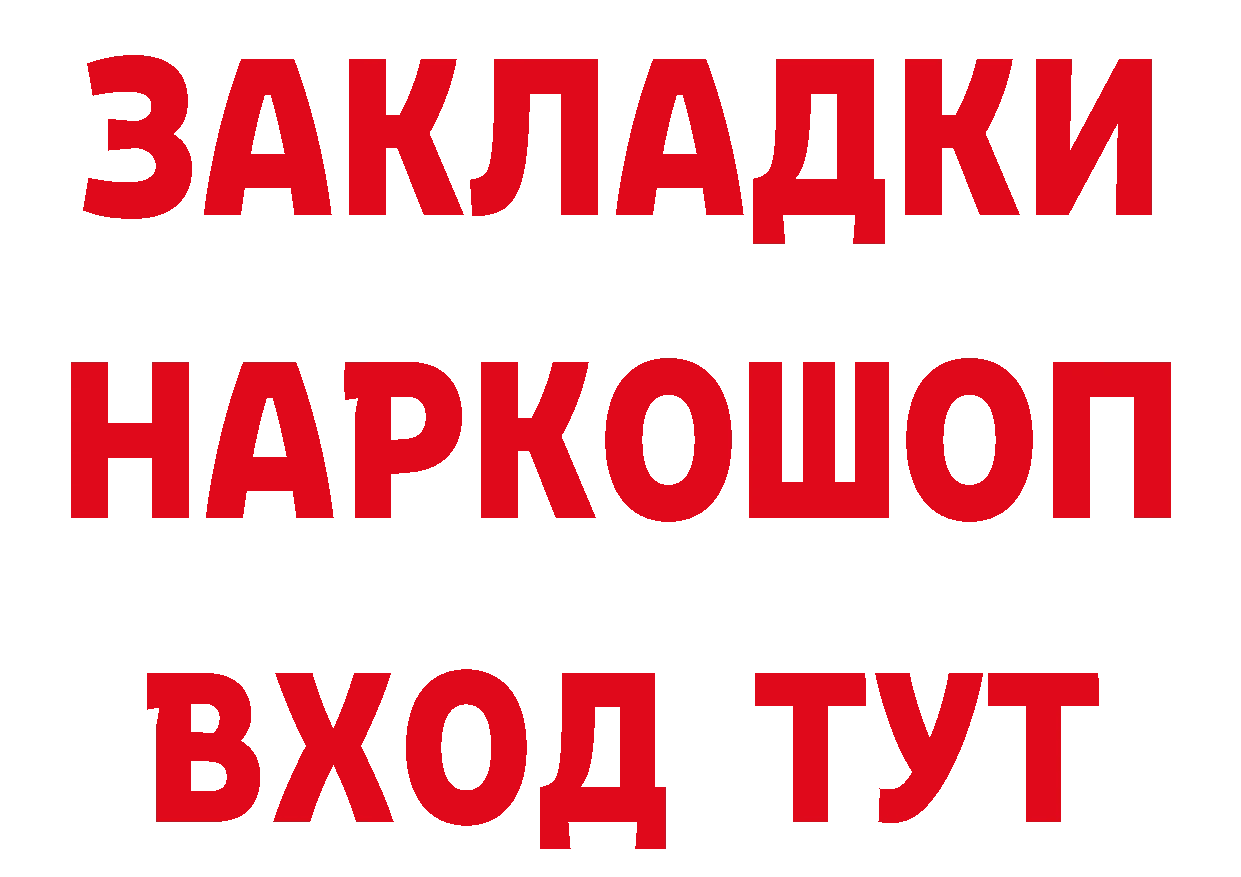 ЗАКЛАДКИ
НАРКОШОП
ВХОД ТУТ